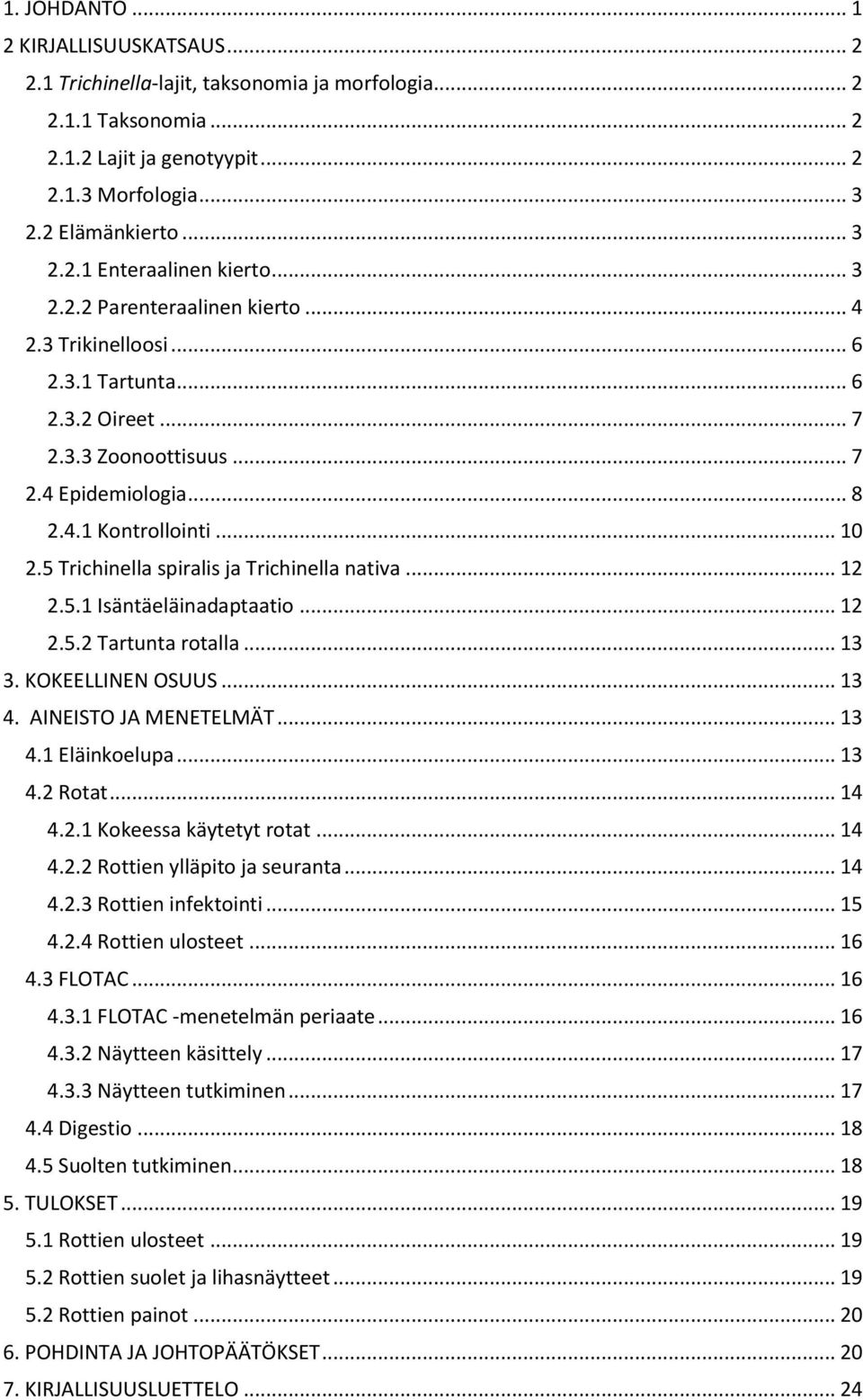 1. JOHDANTO ... 1
2 KIRJALLISUUSKATSAUS ... 2
2.1 Trichinella-lajit, taksonomia ja morfologia ... 2
2.1.1 Taksonomia ... 2
2.1.2 Lajit ja genotyypit ... 2
2.1.3 Morfologia ... 3
2.2 Elämänkierto ... 3
2.2.1 Enteraalinen kierto ... 3
2.2.2 Parenteraalinen kierto ... 4
2.3 Trikinelloosi ... 6
2.3.1 Tartunta ... 6
2.3.2 Oireet ... 7
2.3.3 Zoonoottisuus ... 7
2.4 Epidemiologia ... 8
2.4.1 Kontrollointi ... 10
2.5 Trichinella spiralis ja Trichinella nativa ... 12
2.5.1 Isäntäeläinadaptaatio ... 12
2.5.2 Tartunta rotalla ... 13
3. KOKEELLINEN OSUUS ... 13
4. AINEISTO JA MENETELMÄT ... 13
4.1 Eläinkoelupa ... 13
4.2 Rotat ... 14
4.2.1 Kokeessa käytetyt rotat ... 14
4.2.2 Rottien ylläpito ja seuranta ... 14
4.2.3 Rottien infektointi ... 15
4.2.4 Rottien ulosteet ... 16
4.3 FLOTAC ... 16
4.3.1 FLOTAC -menetelmän periaate ... 16
4.3.2 Näytteen käsittely ... 17
4.3.3 Näytteen tutkiminen ... 17
4.4 Digestio ... 18
4.5 Suolten tutkiminen ... 18
5. TULOKSET ... 19
5.1 Rottien ulosteet ... 19
5.2 Rottien suolet ja lihasnäytteet ... 19
5.2 Rottien painot ... 20
6. POHDINTA JA JOHTOPÄÄTÖKSET ... 20
7. KIRJALLISUUSLUETTELO ... 24